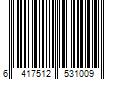 6 417512 531009